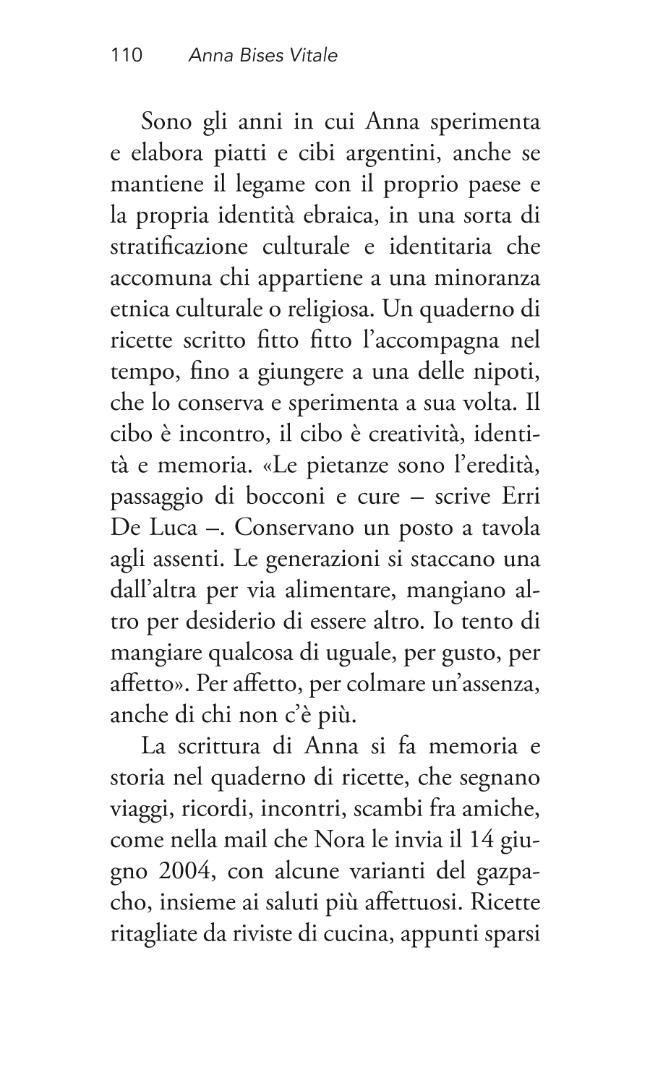 110 Anna Bises Vitale

Sono gli anni in cui Anna sperimenta e elabora piatti e cibi argentini, anche se mantiene il legame con il proprio paese e la propria identità ebraica, in una sorta di stratificazione culturale e identitaria che accomuna chi appartiene a una minoranza etnica culturale o religiosa. Un quaderno di ricette scritto fitto fitto l'accompagna nel tempo, fino a giungere a una delle nipoti, che lo conserva e sperimenta a sua volta. Il cibo è incontro, il cibo è creatività, identità e memoria. «Le pietanze sono l'eredità, passaggio di bocconi e cure – scrive Erri De Luca –. Conservano un posto a tavola agli assenti. Le generazioni si staccano una dall'altra per via alimentare, mangiano altro per desiderio di essere altro. Io tento di mangiare qualcosa di uguale, per gusto, per affetto». Per affetto, per colmare un'assenza, anche di chi non c'è più.

La scrittura di Anna si fa memoria e storia nel quaderno di ricette, che segnano viaggi, ricordi, incontri, scambi fra amiche, come nella mail che Nora le invia il 14 giugno 2004, con alcune varianti del gazpacho, insieme ai saluti più affettuosi. Ricette ritagliate da riviste di cucina, appunti sparsi